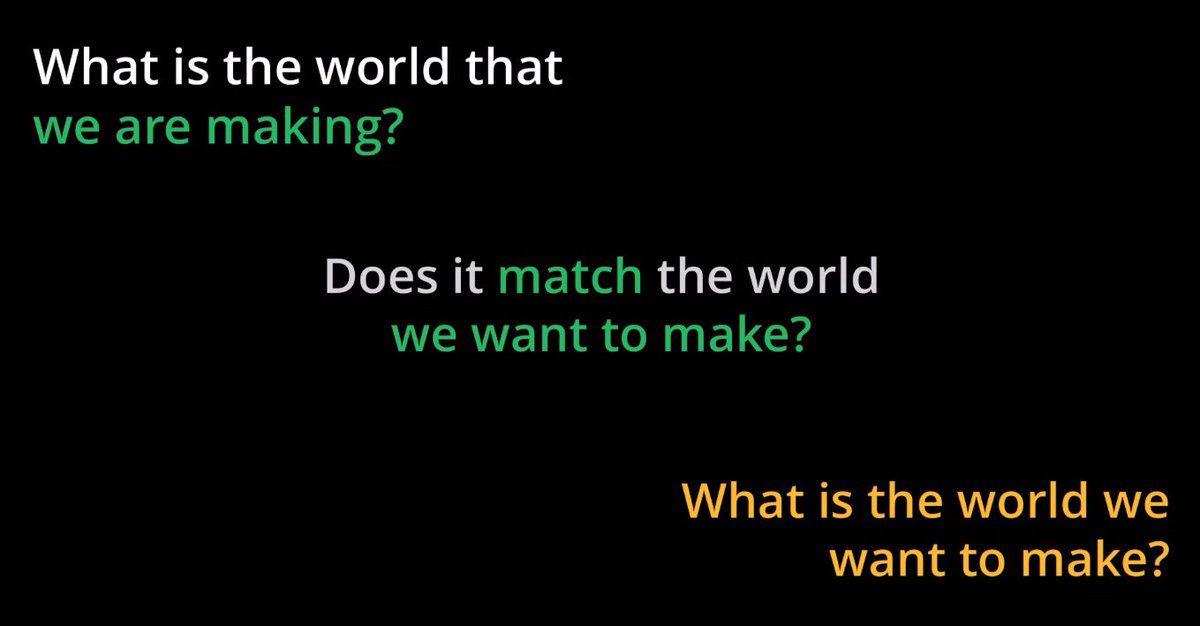 What is the world that we are making?

Does it match the world we want to make?

What is the world we want to make?